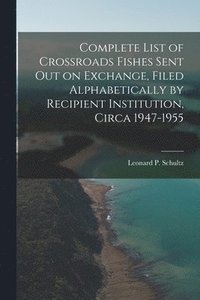 Complete List of Crossroads Fishes Sent Out on Exchange, Filed Alphabetically by Recipient Institution, Circa 1947-1955

Leonard P. Schultz